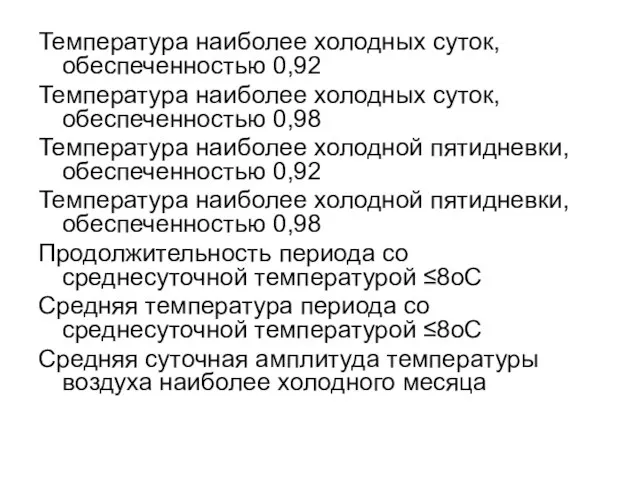 Температура наиболее холодных суток, обеспеченностью 0,92

Температура наиболее холодных суток, обеспеченностью 0,98

Температура наиболее холодной пятидневки, обеспеченностью 0,92

Температура наиболее холодной пятидневки, обеспеченностью 0,98

Продолжительность периода со среднесуточной температурой ≤8оС

Средняя температура периода со среднесуточной температурой ≤8оС

Средняя суточная амплитуда температуры воздуха наиболее холодного месяца